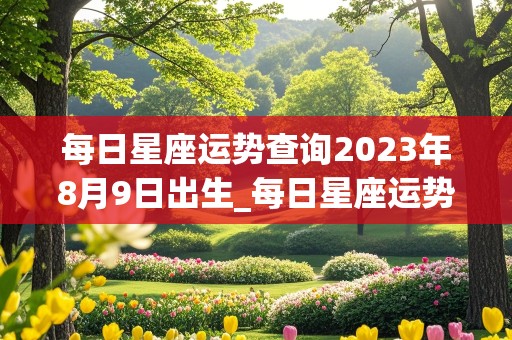 每日星座运势查询2023年8月9日出生_每日星座运势